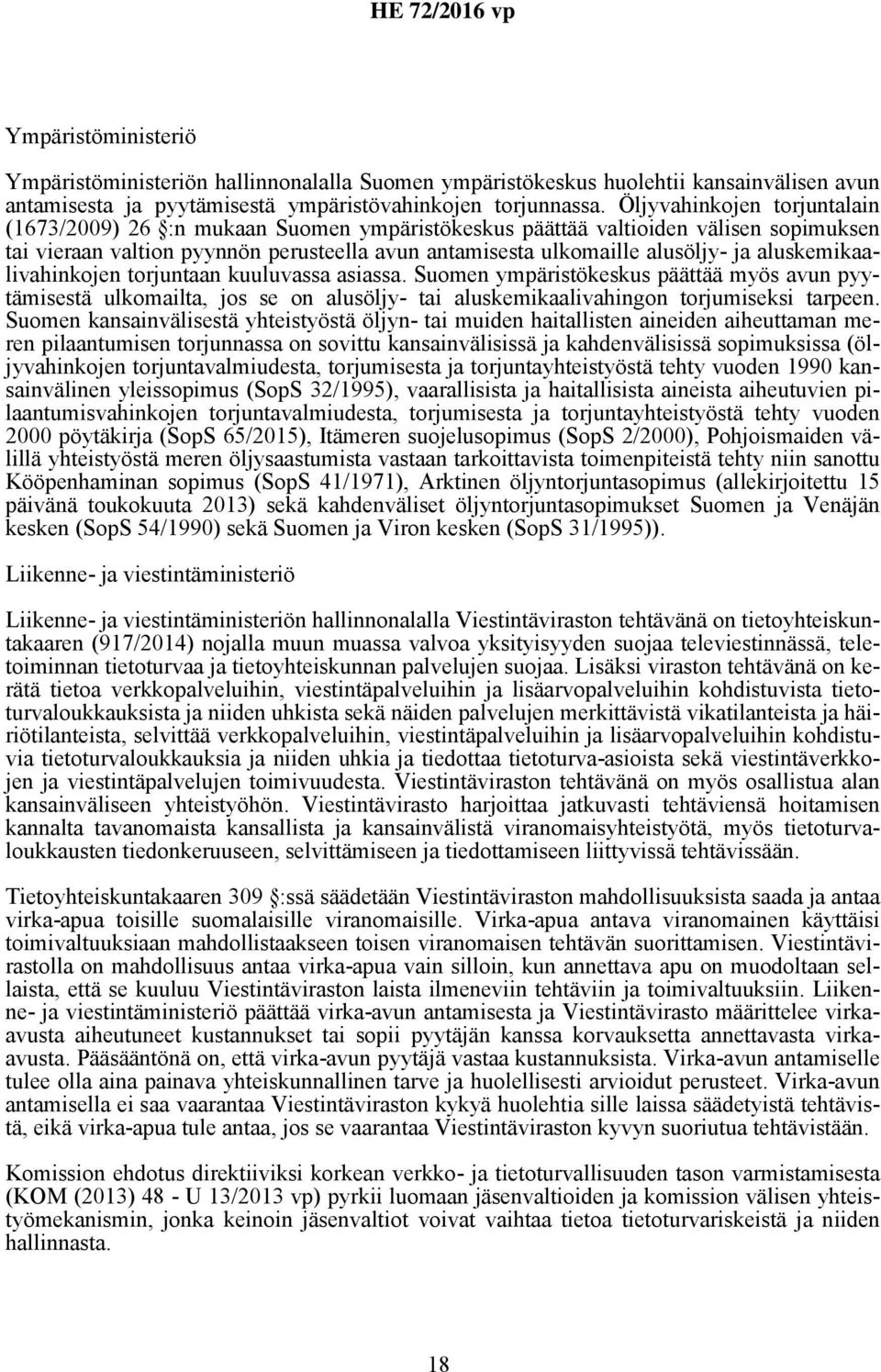 HE 72/2016 vp

Ympäristöministeriö

Ympäristöministeriön hallinnonalalla Suomen ympäristökeskus huolehtii kansainvälisen avun antamisesta ja pyytämisestä ympäristövahinkojen torjunnassa. Öljyvahinkojen torjuntalain (1673/2009) 26 §:n mukaan Suomen ympäristökeskus päättää valtioiden välisen sopimuksen tai vieraan valtion pyynnön perusteella avun antamisesta ulkomaille alusöljy- ja aluskemikaalivahinkojen torjuntaan kuuluvassa asiassa. Suomen ympäristökeskus päättää myös avun pyytämisestä ulkomailta, jos se on alusöljy- tai aluskemikaalivahingon torjumiseksi tarpeen. Suomen kansainvälisestä yhteistyöstä öljyn- tai muiden haitallisten aineiden aiheuttaman meren pilaantumisen torjunnassa on sovittu kansainvälisissä ja kahdenvälisissä sopimuksissa (öljyvahinkojen torjuntavalmiudesta, torjumisesta ja torjuntayhteistyöstä tehty vuoden 1990 kansainvälinen yleissopimus (SopS 32/1995), vaarallisista ja haitallisista aineista aiheutuvien pilaantumisvahinkojen torjuntavalmiudesta, torjumisesta ja torjuntayhteistyöstä tehty vuoden 2000 pöytäkirja (SopS 65/2015), Itämeren suojelusopimus (SopS 2/2000), Pohjoismaiden välillä yhteistyöstä meren öljysaastumista vastaan tarkoittavista toimenpiteistä tehty niin sanottu Kööpenhaminan sopimus (SopS 41/1971), Arktinen öljyntorjuntasopimus (allekirjoitettu 15 päivänä toukokuuta 2013) sekä kahdenväliset öljyntorjuntasopimukset Suomen ja Venäjän kesken (SopS 54/1990) sekä Suomen ja Viron kesken (SopS 31/1995)).

Liikenne- ja viestintäministeriö

Liikenne- ja viestintäministeriön hallinnonalalla Viestintäviraston tehtävänä on tietoyhteiskuntakaaren (917/2014) nojalla muun muassa valvoa yksityisyyden suojaa televiestinnässä, teletoiminnan tietoturvaa ja tietoyhteiskunnan palvelujen suojaa. Lisäksi viraston tehtävänä on kerätä tietoa verkkopalveluihin, viestintäpalveluihin ja lisäarvopalveluihin kohdistuvista tietoturvaloukkauksista ja niiden uhkista sekä näiden palvelujen merkittävistä vikatilanteista ja häiriötilanteista, selvittää verkkopalveluihin, viestintäpalveluihin ja lisäarvopalveluihin kohdistuvia tietoturvaloukkauksia ja niiden uhkia ja tiedottaa tietoturva-asioista sekä viestintäverkkojen ja viestintäpalvelujen toimivuudesta. Viestintäviraston tehtävänä on myös osallistua alan kansainväliseen yhteistyöhön. Viestintävirasto harjoittaa jatkuvasti tehtäviensä hoitamisen kannalta tavanomaista kansallista ja kansainvälistä viranomaisyhteistyötä, myös tietoturvaloukkausten tiedonkeruuseen, selvittämiseen ja tiedottamiseen liittyvissä tehtävissään.

Tietoyhteiskuntakaaren 309 §:ssä säädetään Viestintäviraston mahdollisuuksista saada ja antaa virka-apua toisille suomalaisille viranomaisille. Virka-apua antava viranomainen käyttäisi toimivaltuuksiaan mahdollistaakseen toisen viranomaisen tehtävän suorittamisen. Viestintävirastolla on mahdollisuus antaa virka-apua vain silloin, kun annettava apu on muodoltaan sellaista, että se kuuluu Viestintäviraston laista ilmeneviin tehtäviin ja toimivaltuuksiin. Liikenne- ja viestintäministeriö päättää virka-avun antamisesta ja Viestintävirasto määrittelee virka-avusta aiheutuneet kustannukset tai sopii pyytäjän kanssa korvauksetta annettavasta virka-avusta. Pääsääntönä on, että virka-avun pyytäjä vastaa kustannuksista. Virka-avun antamiselle tulee olla aina painava yhteiskunnallinen tarve ja huolellisesti arvioidut perusteet. Virka-avun antamisella ei saa vaarantaa Viestintäviraston kykyä huolehtia sille laissa säädetyistä tehtävistä, eikä virka-apua tule antaa, jos se vaarantaa Viestintäviraston kyvyn suoriutua tehtävistään.

Komission ehdotus direktiiviksi korkean verkko- ja tietoturvallisuuden tason varmistamisesta (KOM (2013) 48 - U 13/2013 vp) pyrkii luomaan jäsenvaltioiden ja komission välisen yhteistyömekanismin, jonka keinoin jäsenvaltiot voivat vaihtaa tietoa tietoturvariskeistä ja niiden hallinnasta.

18